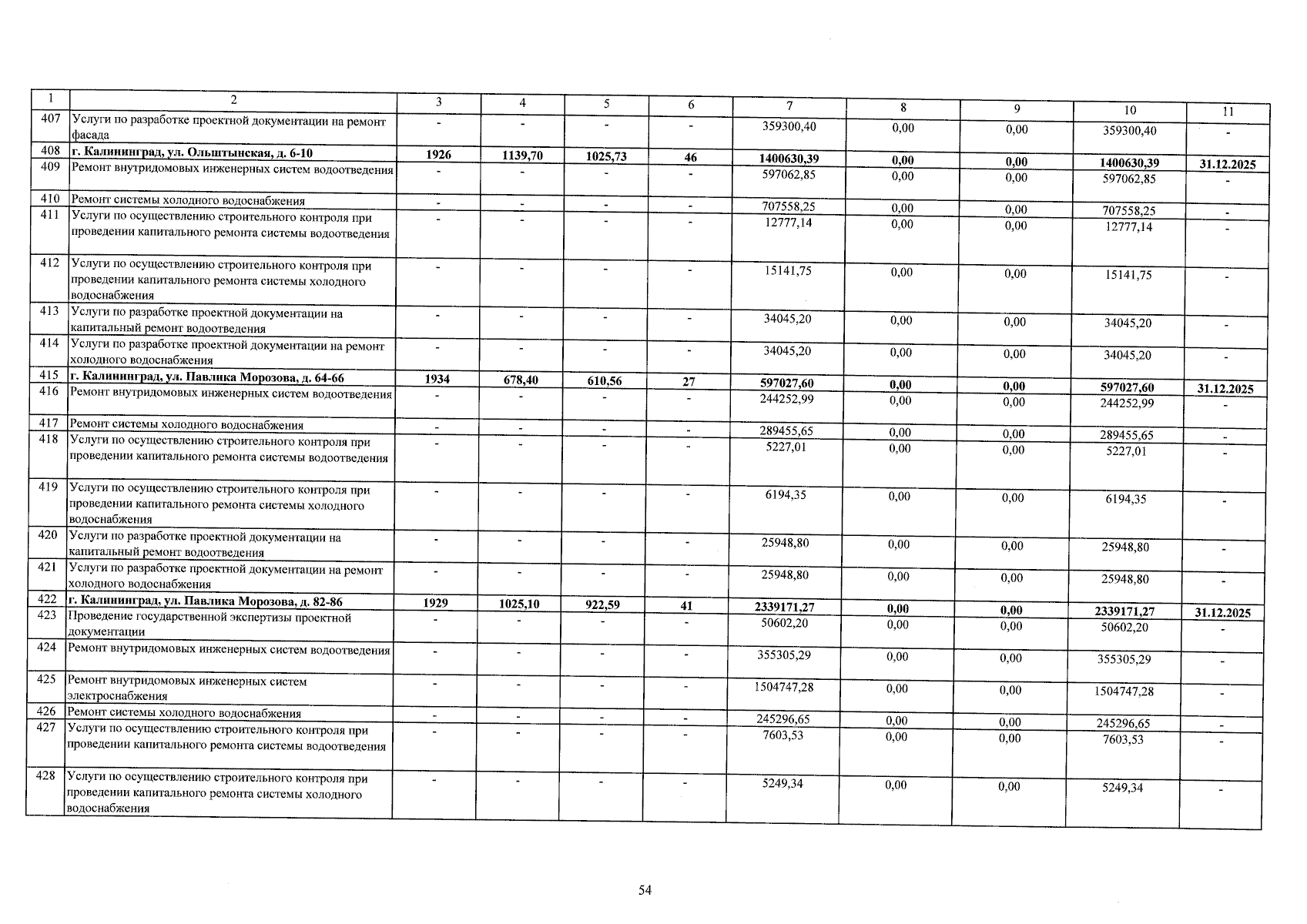 | 1 | 2 | 3 | 4 | 5 | 6 | 7 | 8 | 9 | 10 | 11 |
|---|---|---|---|---|---|---|---|---|---|---|
| 407 | Услуги по разработке проектной документации на ремонт фасада | - | - | - | - | 359300,40 | 0,00 | 0,00 | 359300,40 | - |
| 408 | г. Калининград, ул. Ольштынская, д. 6-10 | 1926 | 1139,70 | 1025,73 | 46 | 1400630,39 | 0,00 | 0,00 | 1400630,39 | 31.12.2025 |
| 409 | Ремонт внутридомовых инженерных систем водоотведения | - | - | - | - | 597062,85 | 0,00 | 0,00 | 597062,85 | - |
| 410 | Ремонт системы холодного водоснабжения | - | - | - | - | 707558,25 | 0,00 | 0,00 | 707558,25 | - |
| 411 | Услуги по осуществлению строительного контроля при проведении капитального ремонта системы водоотведения | - | - | - | - | 12777,14 | 0,00 | 0,00 | 12777,14 | - |
| 412 | Услуги по осуществлению строительного контроля при проведении капитального ремонта системы холодного водоснабжения | - | - | - | - | 15141,75 | 0,00 | 0,00 | 15141,75 | - |
| 413 | Услуги по разработке проектной документации на капитальный ремонт водоотведения | - | - | - | - | 34045,20 | 0,00 | 0,00 | 34045,20 | - |
| 414 | Услуги по разработке проектной документации на ремонт холодного водоснабжения | - | - | - | - | 34045,20 | 0,00 | 0,00 | 34045,20 | - |
| 415 | г. Калининград, ул. Павлика Морозова, д. 64-66 | 1934 | 678,40 | 610,56 | 27 | 597027,60 | 0,00 | 0,00 | 597027,60 | 31.12.2025 |
| 416 | Ремонт внутридомовых инженерных систем водоотведения | - | - | - | - | 244252,99 | 0,00 | 0,00 | 244252,99 | - |
| 417 | Ремонт системы холодного водоснабжения | - | - | - | - | 289455,65 | 0,00 | 0,00 | 289455,65 | - |
| 418 | Услуги по осуществлению строительного контроля при проведении капитального ремонта системы водоотведения | - | - | - | - | 5227,01 | 0,00 | 0,00 | 5227,01 | - |
| 419 | Услуги по осуществлению строительного контроля при проведении капитального ремонта системы холодного водоснабжения | - | - | - | - | 6194,35 | 0,00 | 0,00 | 6194,35 | - |
| 420 | Услуги по разработке проектной документации на капитальный ремонт водоотведения | - | - | - | - | 25948,80 | 0,00 | 0,00 | 25948,80 | - |
| 421 | Услуги по разработке проектной документации на ремонт холодного водоснабжения | - | - | - | - | 25948,80 | 0,00 | 0,00 | 25948,80 | - |
| 422 | г. Калининград, ул. Павлика Морозова, д. 82-86 | 1929 | 1025,10 | 922,59 | 41 | 2339171,27 | 0,00 | 0,00 | 2339171,27 | 31.12.2025 |
| 423 | Проведение государственной экспертизы проектной документации | - | - | - | - | 50602,20 | 0,00 | 0,00 | 50602,20 | - |
| 424 | Ремонт внутридомовых инженерных систем водоотведения | - | - | - | - | 355305,29 | 0,00 | 0,00 | 355305,29 | - |
| 425 | Ремонт внутридомовых инженерных систем электроснабжения | - | - | - | - | 1504747,28 | 0,00 | 0,00 | 1504747,28 | - |
| 426 | Ремонт системы холодного водоснабжения | - | - | - | - | 245296,65 | 0,00 | 0,00 | 245296,65 | - |
| 427 | Услуги по осуществлению строительного контроля при проведении капитального ремонта системы водоотведения | - | - | - | - | 7603,53 | 0,00 | 0,00 | 7603,53 | - |
| 428 | Услуги по осуществлению строительного контроля при проведении капитального ремонта системы холодного водоснабжения | - | - | - | - | 5249,34 | 0,00 | 0,00 | 5249,34 | - |

54